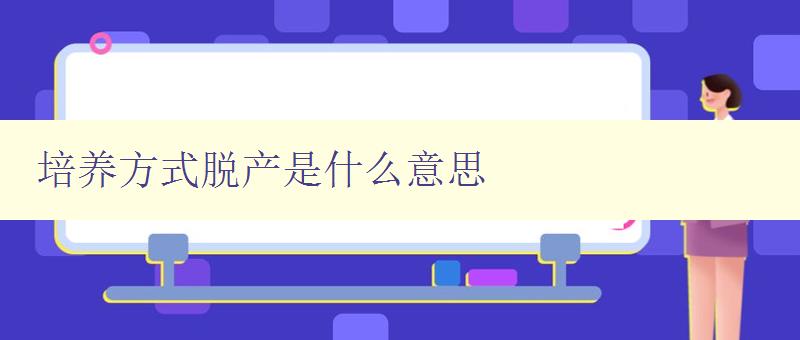 培养方式脱产是什么意思